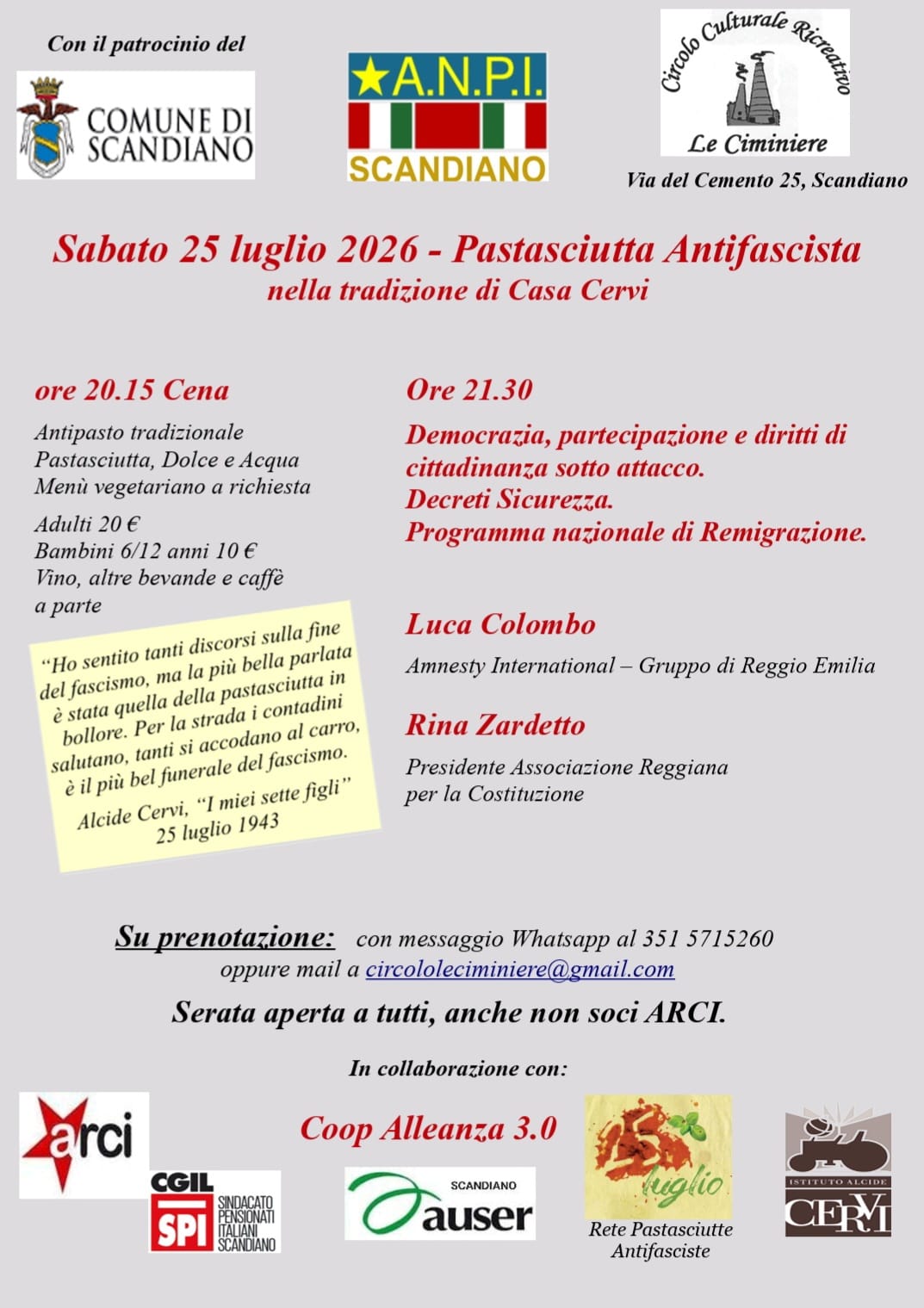 Con il patrocinio del

COMUNE DI SCANDIANO

A.N.P.I.
SCANDIANO

Circolo Culturale Ricreativo
Le Ciminiere
Via del Cemento 25, Scandiano

Sabato 25 luglio 2026 - Pastasciutta Antifascista
nella tradizione di Casa Cervi

ore 20.15 Cena

Antipasto tradizionale
Pastasciutta, Dolce e Acqua
Menù vegetariano a richiesta

Adulti 20 €
Bambini 6/12 anni 10 €
Vino, altre bevande e caffè a parte

"Ho sentito tanti discorsi sulla fine del fascismo, ma la più bella parlata è stata quella della pastasciutta in bollore. Per la strada i contadini salutano, tanti si accodano al carro, è il più bel funerale del fascismo.
Alcide Cervi, "I miei sette figli"
25 luglio 1943

Ore 21.30

Democrazia, partecipazione e diritti di cittadinanza sotto attacco.
Decreti Sicurezza.
Programma nazionale di Remigrazione.

Luca Colombo
Amnesty International – Gruppo di Reggio Emilia

Rina Zardetto
Presidente Associazione Reggiana per la Costituzione

Su prenotazione: con messaggio Whatsapp al 351 5715260
oppure mail a circololeciminiere@gmail.com

Serata aperta a tutti, anche non soci ARCI.

In collaborazione con:

arci

CGIL
SPI SINDACATO PENSIONATI ITALIANI SCANDIANO

Coop Alleanza 3.0

SCANDIANO
auser

25 luglio
Rete Pastasciutte Antifasciste

ISTITUTO ALCIDE
CERVI